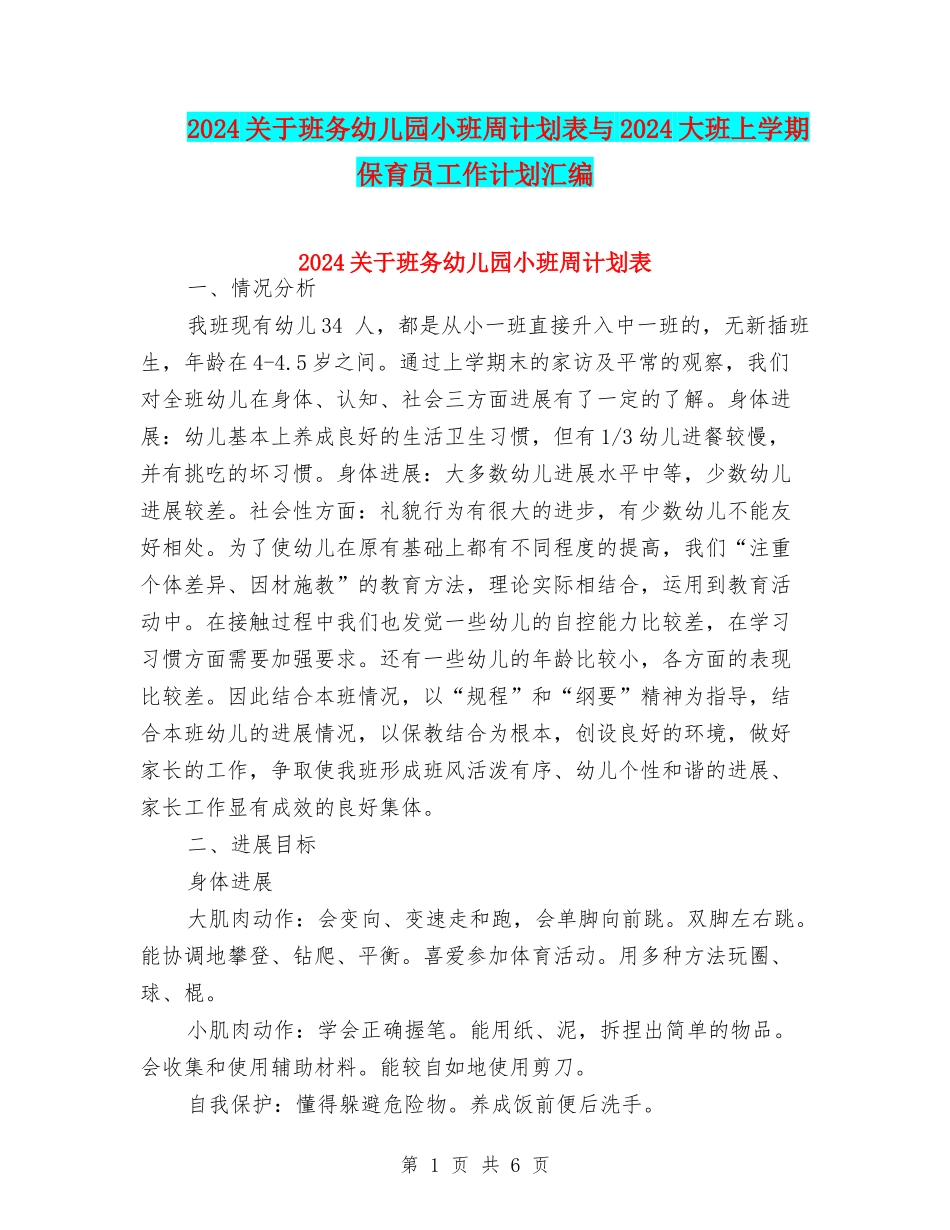 2024关于班务幼儿园小班周计划表与2024大班上学期保育员工作计划汇编

2024关于班务幼儿园小班周计划表

一、情况分析

我班现有幼儿34 人，都是从小一班直接升入中一班的，无新插班生，年龄在4-4.5岁之间。通过上学期末的家访及平常的观察，我们对全班幼儿在身体、认知、社会三方面进展有了一定的了解。身体进展：幼儿基本上养成良好的生活卫生习惯，但有1/3幼儿进餐较慢，并有挑吃的坏习惯。身体进展：大多数幼儿进展水平中等，少数幼儿进展较差。社会性方面：礼貌行为有很大的进步，有少数幼儿不能友好相处。为了使幼儿在原有基础上都有不同程度的提高，我们“注重个体差异、因材施教”的教育方法，理论实际相结合，运用到教育活动中。在接触过程中我们也发觉一些幼儿的自控能力比较差，在学习习惯方面需要加强要求。还有一些幼儿的年龄比较小，各方面的表现比较差。因此结合本班情况，以“规程”和“纲要”精神为指导，结合本班幼儿的进展情况，以保教结合为根本，创设良好的环境，做好家长的工作，争取使我班形成班风活泼有序、幼儿个性和谐的进展、家长工作显有成效的良好集体。

二、进展目标

身体进展

大肌肉动作：会变向、变速走和跑，会单脚向前跳。双脚左右跳。能协调地攀登、钻爬、平衡。喜爱参加体育活动。用多种方法玩圈、球、棍。

小肌肉动作：学会正确握笔。能用纸、泥，拆捏出简单的物品。会收集和使用辅助材料。能较自如地使用剪刀。

自我保护：懂得躲避危险物。养成饭前便后洗手。

第 1 页 共 6 页